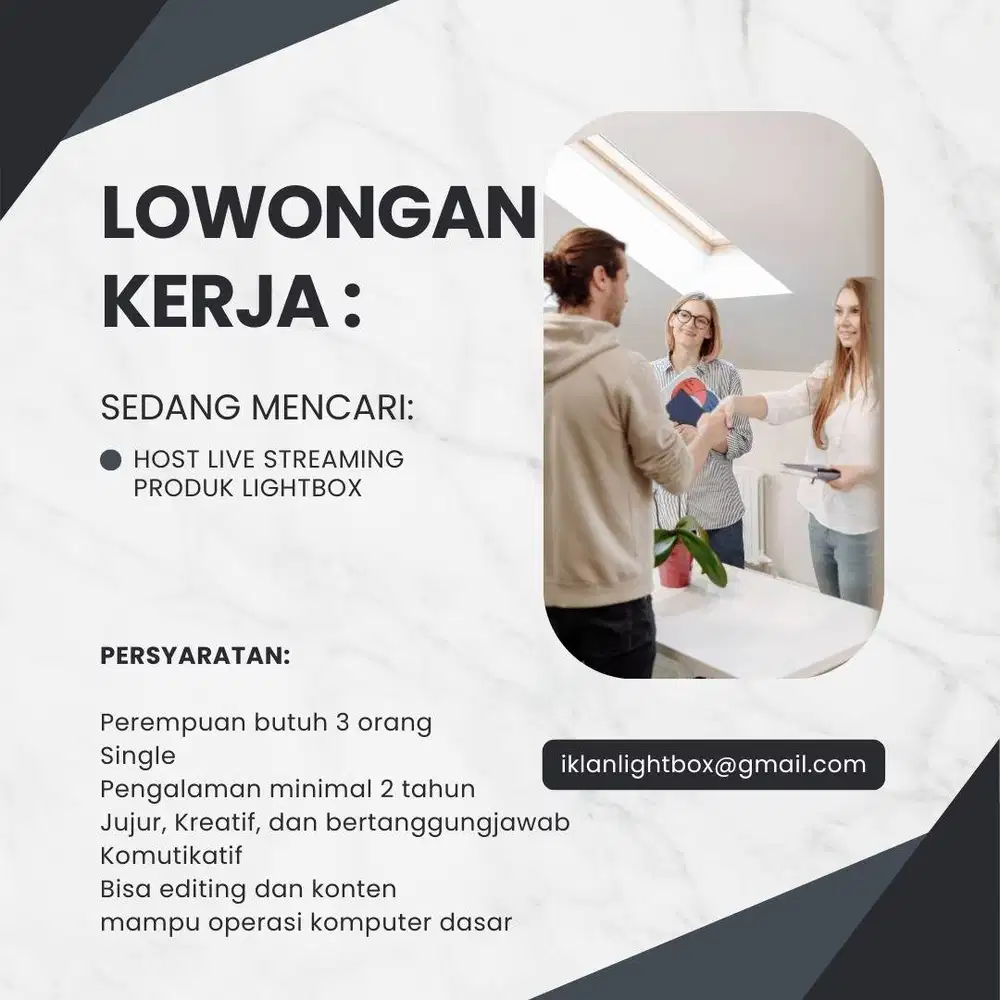 LOWONGAN KERJA :

SEDANG MENCARI:

• HOST LIVE STREAMING PRODUK LIGHTBOX

PERSYARATAN:

Perempuan butuh 3 orang
Single
Pengalaman minimal 2 tahun
Jujur, Kreatif, dan bertanggungjawab
Komutikatif
Bisa editing dan konten
mampu operasi komputer dasar

iklanlightbox@gmail.com